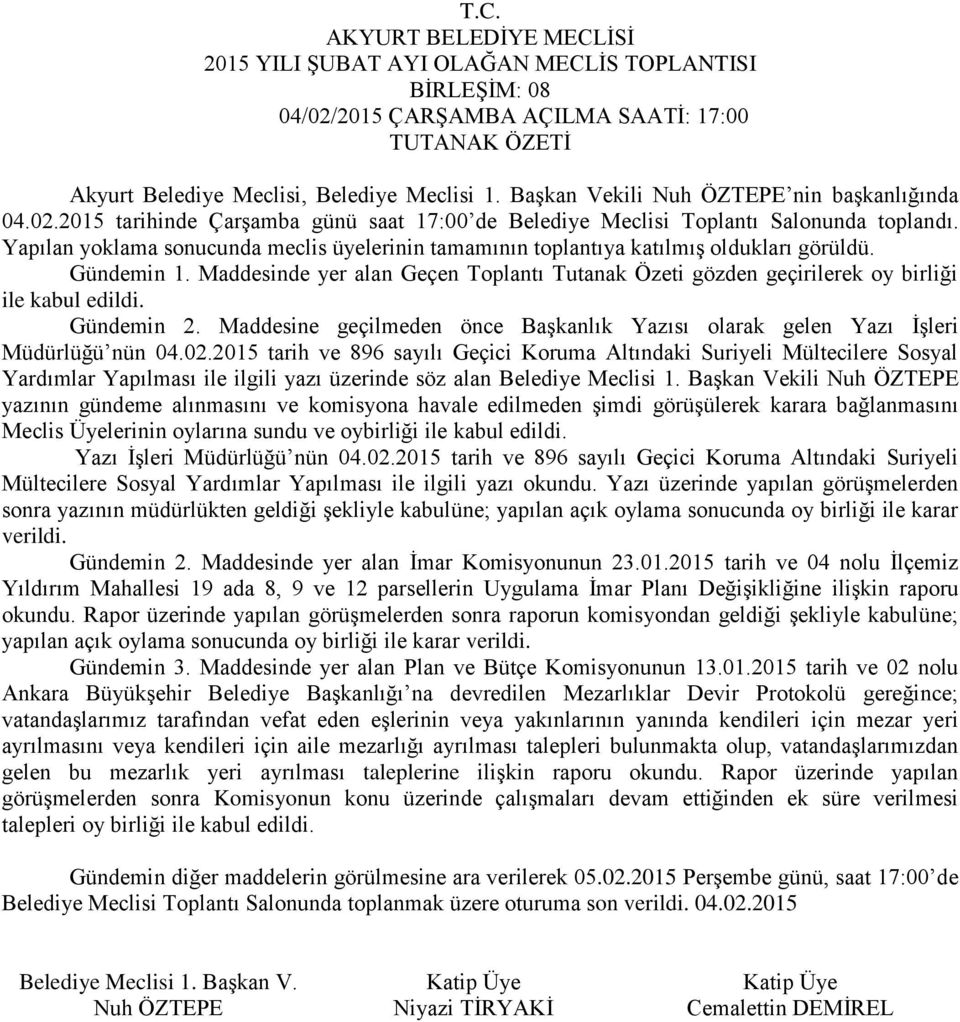 T.C.
AKYURT BELEDİYE MECLİSİ
2015 YILI ŞUBAT AYI OLAĞAN MECLİS TOPLANTISI
BİRLEŞİM: 08
04/02/2015 ÇARŞAMBA AÇILMA SAATİ: 17:00
TUTANAK ÖZETİ

Akyurt Belediye Meclisi, Belediye Meclisi 1. Başkan Vekili Nuh ÖZTEPE'nin başkanlığında 04.02.2015 tarihinde Çarşamba günü saat 17:00'de Belediye Meclisi Toplantı Salonunda toplandı. Yapılan yoklama sonucunda meclis üyelerinin tamamının toplantıya katılmış oldukları görüldü.

Gündemin 1. Maddesinde yer alan Geçen Toplantı Tutanak Özeti gözden geçirilerek oy birliği ile kabul edildi.

Gündemin 2. Maddesine geçilmeden önce Başkanlık Yazısı olarak gelen Yazı İşleri Müdürlüğü'nün 04.02.2015 tarih ve 896 sayılı Geçici Koruma Altındaki Suriyeli Mültecilere Sosyal Yardımlar Yapılması ile ilgili yazı üzerinde söz alan Belediye Meclisi 1. Başkan Vekili Nuh ÖZTEPE yazının gündeme alınmasını ve komisyona havale edilmeden şimdi görüşülerek karara bağlanmasını Meclis Üyelerinin oylarına sundu ve oybirliği ile kabul edildi.

Yazı İşleri Müdürlüğü'nün 04.02.2015 tarih ve 896 sayılı Geçici Koruma Altındaki Suriyeli Mültecilere Sosyal Yardımlar Yapılması ile ilgili yazı okundu. Yazı üzerinde yapılan görüşmelerden sonra yazının müdürlükten geldiği şekliyle kabulüne; yapılan açık oylama sonucunda oy birliği ile karar verildi.

Gündemin 2. Maddesinde yer alan İmar Komisyonunun 23.01.2015 tarih ve 04 nolu İlçemiz Yıldırım Mahallesi 19 ada 8, 9 ve 12 parsellerin Uygulama İmar Planı Değişikliğine ilişkin raporu okundu. Rapor üzerinde yapılan görüşmelerden sonra raporun komisyondan geldiği şekliyle kabulüne; yapılan açık oylama sonucunda oy birliği ile karar verildi.

Gündemin 3. Maddesinde yer alan Plan ve Bütçe Komisyonunun 13.01.2015 tarih ve 02 nolu Ankara Büyükşehir Belediye Başkanlığı'na devredilen Mezarlıklar Devir Protokolü gereğince; vatandaşlarımız tarafından vefat eden eşlerinin veya yakınlarının yanında kendileri için mezar yeri ayrılmasını veya kendileri için aile mezarlığı ayrılması talepleri bulunmakta olup, vatandaşlarımızdan gelen bu mezarlık yeri ayrılması taleplerine ilişkin raporu okundu. Rapor üzerinde yapılan görüşmelerden sonra Komisyonun konu üzerinde çalışmaları devam ettiğinden ek süre verilmesi talepleri oy birliği ile kabul edildi.

Gündemin diğer maddelerin görülmesine ara verilerek 05.02.2015 Perşembe günü, saat 17:00'de Belediye Meclisi Toplantı Salonunda toplanmak üzere oturuma son verildi. 04.02.2015

Belediye Meclisi 1. Başkan V.
Nuh ÖZTEPE

Katip Üye
Niyazi TİRYAKİ

Katip Üye
Cemalettin DEMİREL